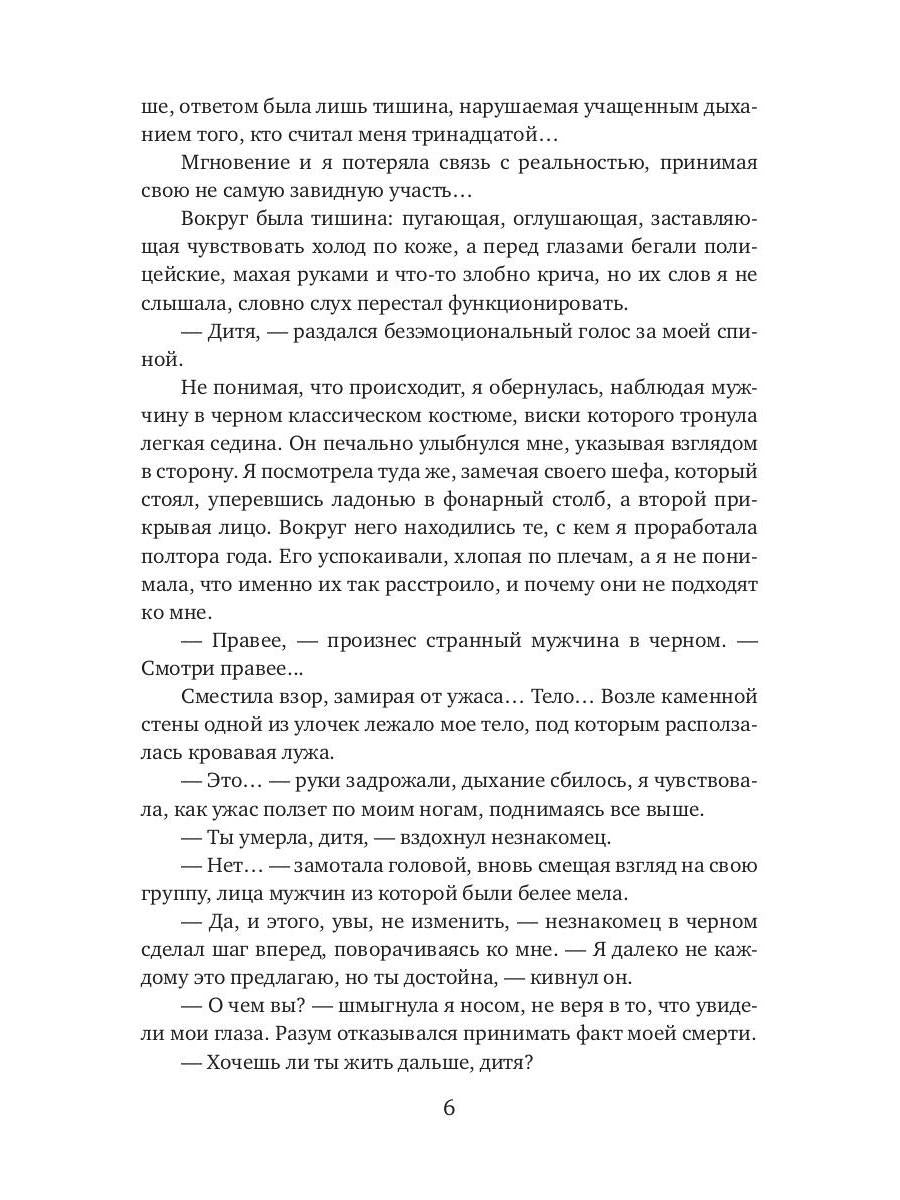 ше, ответом была лишь тишина, нарушаемая учащенным дыханием того, кто считал меня тринадцатой…

Мгновение и я потеряла связь с реальностью, принимая свою не самую завидную участь…

Вокруг была тишина: пугающая, оглушающая, заставляющая чувствовать холод по коже, а перед глазами бегали полицейские, махая руками и что-то злобно крича, но их слов я не слышала, словно слух перестал функционировать.

— Дитя, — раздался безэмоциональный голос за моей спиной.

Не понимая, что происходит, я обернулась, наблюдая мужчину в черном классическом костюме, виски которого тронула легкая седина. Он печально улыбнулся мне, указывая взглядом в сторону. Я посмотрела туда же, замечая своего шефа, который стоял, уперевшись ладонью в фонарный столб, а второй прикрывая лицо. Вокруг него находились те, с кем я проработала полтора года. Его успокаивали, хлопая по плечам, а я не понимала, что именно их так расстроило, и почему они не подходят ко мне.

— Правее, — произнес странный мужчина в черном. — Смотри правее...

Сместила взор, замирая от ужаса… Тело… Возле каменной стены одной из улочек лежало мое тело, под которым расползалась кровавая лужа.

— Это… — руки задрожали, дыхание сбилось, я чувствовала, как ужас ползет по моим ногам, поднимаясь все выше.

— Ты умерла, дитя, — вздохнул незнакомец.

— Нет… — замотала головой, вновь смещая взгляд на свою группу, лица мужчин из которой были белее мела.

— Да, и этого, увы, не изменить, — незнакомец в черном сделал шаг вперед, поворачиваясь ко мне. — Я далеко не каждому это предлагаю, но ты достойна, — кивнул он.

— О чем вы? — шмыгнула я носом, не веря в то, что увидели мои глаза. Разум отказывался принимать факт моей смерти.

— Хочешь ли ты жить дальше, дитя?

6